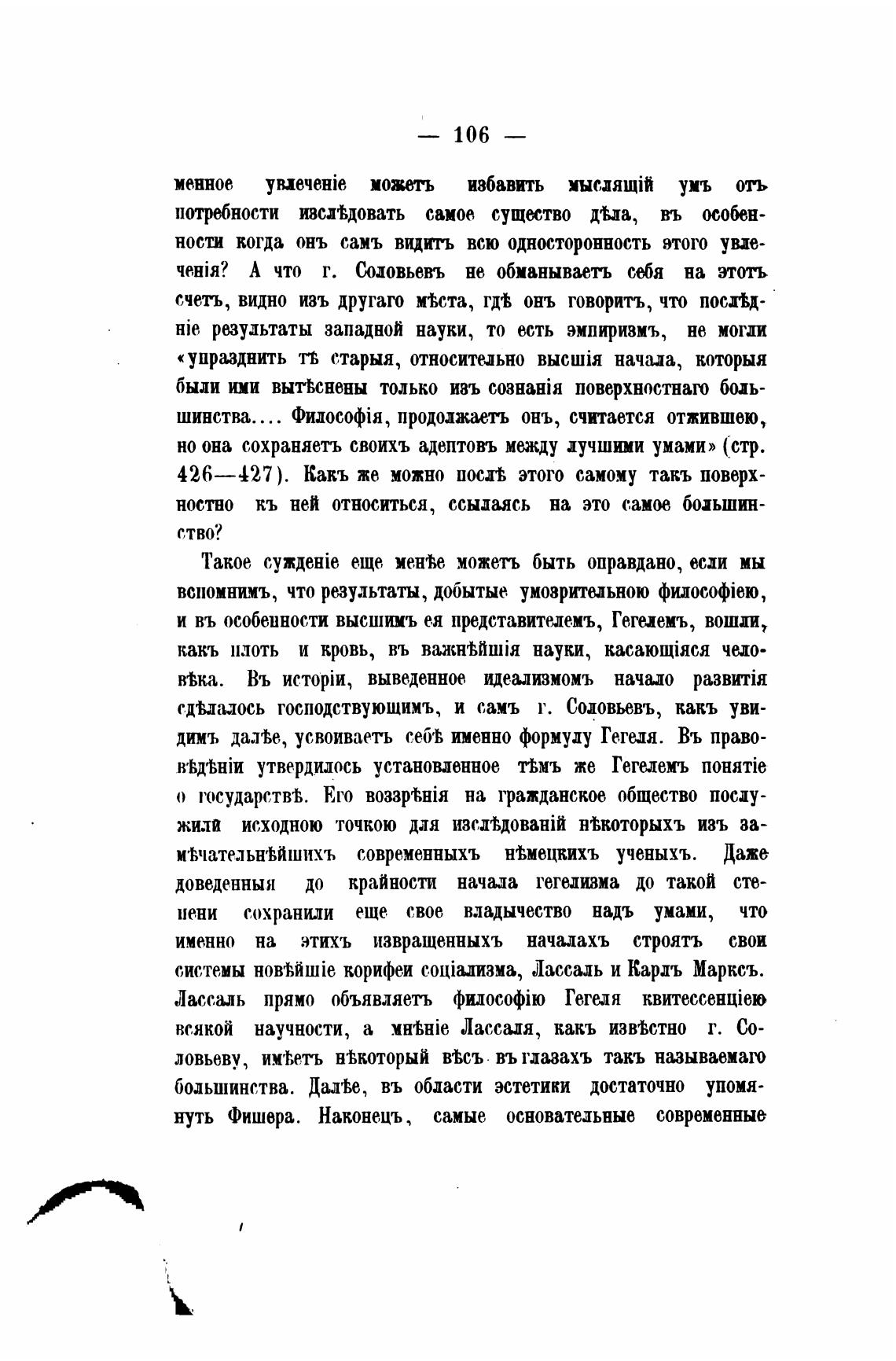 — 106 —

менное увлеченіе можетъ избавить мыслящій умъ отъ потребности изслѣдовать самое существо дѣла, въ особенности когда онъ самъ видитъ всю односторонность этого увлеченія? А что г. Соловьевъ не обманываетъ себя на этотъ счетъ, видно изъ другаго мѣста, гдѣ онъ говоритъ, что послѣдніе результаты западной науки, то есть эмпиризмъ, не могли «упразднить тѣ старыя, относительно высшія начала, которыя были ими вытѣснены только изъ сознанія поверхностнаго большинства.... Философія, продолжаетъ онъ, считается отжившею, но она сохраняетъ своихъ адептовъ между лучшими умами» (стр. 426—427). Какъ же можно послѣ этого самому такъ поверхностно къ ней относиться, ссылаясь на это самое большинство?

Такое сужденіе еще менѣе можетъ быть оправдано, если мы вспомнимъ, что результаты, добытые умозрительною философіею, и въ особенности высшимъ ея представителемъ, Гегелемъ, вошли, какъ плоть и кровь, въ важнѣйшія науки, касающіяся человѣка. Въ исторіи, выведенное идеализмомъ начало развитія сдѣлалось господствующимъ, и самъ г. Соловьевъ, какъ увидимъ далѣе, усвоиваетъ себѣ именно формулу Гегеля. Въ правовѣдѣніи утвердилось установленное тѣмъ же Гегелемъ понятіе о государствѣ. Его воззрѣнія на гражданское общество послужили исходною точкою для изслѣдованій нѣкоторыхъ изъ замѣчательнѣйшихъ современныхъ нѣмецкихъ ученыхъ. Даже доведенныя до крайности начала гегелизма до такой степени сохранили еще свое владычество надъ умами, что именно на этихъ извращенныхъ началахъ строятъ свои системы новѣйшіе корифеи соціализма, Лассаль и Карлъ Марксъ. Лассаль прямо объявляетъ философію Гегеля квитессенціею всякой научности, а мнѣніе Лассаля, какъ извѣстно г. Соловьеву, имѣетъ нѣкоторый вѣсъ въ глазахъ такъ называемаго большинства. Далѣе, въ области эстетики достаточно упомянуть Фишера. Наконецъ, самые основательные современные